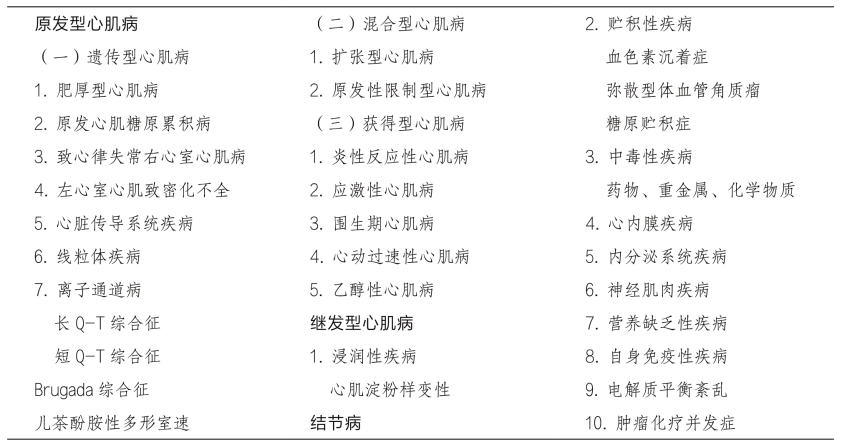 原发型心肌病
（一）遗传型心肌病
1. 肥厚型心肌病
2. 原发心肌糖原累积病
3. 致心律失常右心室心肌病
4. 左心室心肌致密化不全
5. 心脏传导系统疾病
6. 线粒体疾病
7. 离子通道病
长 Q-T 综合征
短 Q-T 综合征
Brugada 综合征
儿茶酚胺性多形室速

（二）混合型心肌病
1. 扩张型心肌病
2. 原发性限制型心肌病
（三）获得型心肌病
1. 炎性反应性心肌病
2. 应激性心肌病
3. 围生期心肌病
4. 心动过速性心肌病
5. 乙醇性心肌病
继发型心肌病
1. 浸润性疾病
心肌淀粉样变性
结节病

2. 贮积性疾病
血色素沉着症
弥散型体血管角质瘤
糖原贮积症
3. 中毒性疾病
药物、重金属、化学物质
4. 心内膜疾病
5. 内分泌系统疾病
6. 神经肌肉疾病
7. 营养缺乏性疾病
8. 自身免疫性疾病
9. 电解质平衡紊乱
10. 肿瘤化疗并发症